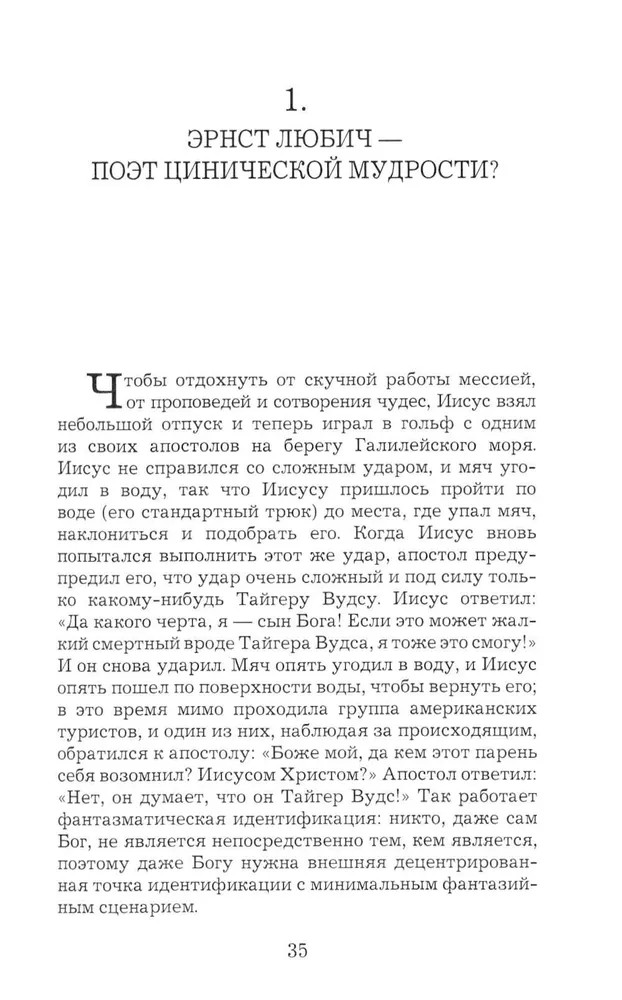 1.
ЭРНСТ ЛЮБИЧ —
ПОЭТ ЦИНИЧЕСКОЙ МУДРОСТИ?

Чтобы отдохнуть от скучной работы мессией, от проповедей и сотворения чудес, Иисус взял небольшой отпуск и теперь играл в гольф с одним из своих апостолов на берегу Галилейского моря. Иисус не справился со сложным ударом, и мяч угодил в воду, так что Иисусу пришлось пройти по воде (его стандартный трюк) до места, где упал мяч, наклониться и подобрать его. Когда Иисус вновь попытался выполнить этот же удар, апостол предупредил его, что удар очень сложный и под силу только какому-нибудь Тайгеру Вудсу. Иисус ответил: «Да какого черта, я — сын Бога! Если это может жалкий смертный вроде Тайгера Вудса, я тоже это смогу!» И он снова ударил. Мяч опять угодил в воду, и Иисус опять пошел по поверхности воды, чтобы вернуть его; в это время мимо проходила группа американских туристов, и один из них, наблюдая за происходящим, обратился к апостолу: «Боже мой, да кем этот парень себя возомнил? Иисусом Христом?» Апостол ответил: «Нет, он думает, что он Тайгер Вудс!» Так работает фантазматическая идентификация: никто, даже сам Бог, не является непосредственно тем, кем является, поэтому даже Богу нужна внешняя децентрированная точка идентификации с минимальным фантазийным сценарием.

35